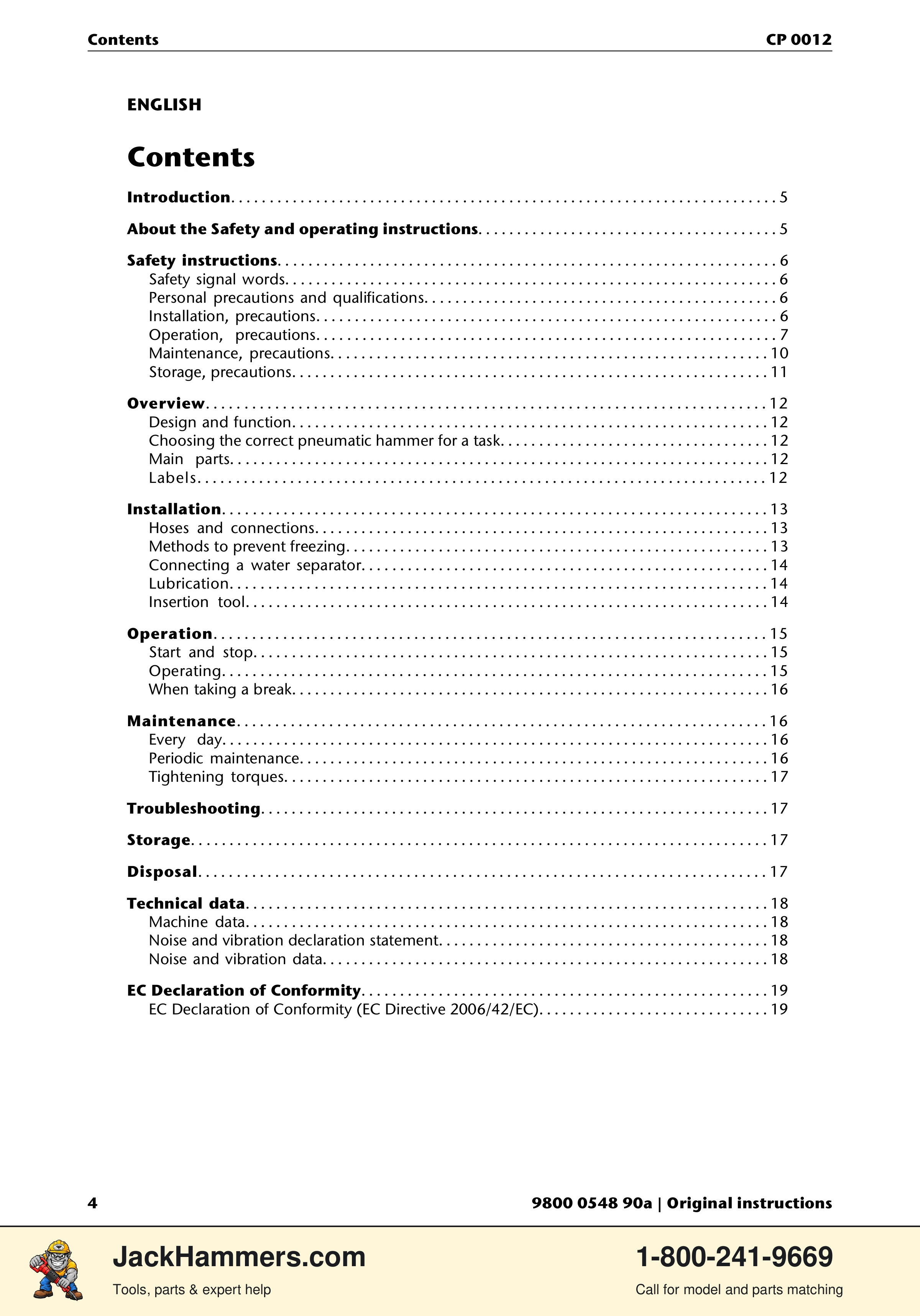 Contents
CP 0012

ENGLISH

Contents

Introduction 5

About the Safety and operating instructions 5

Safety instructions 6
Safety signal words 6
Personal precautions and qualifications 6
Installation, precautions 6
Operation, precautions 7
Maintenance, precautions 10
Storage, precautions 11

Overview 12
Design and function 12
Choosing the correct pneumatic hammer for a task 12
Main parts 12
Labels 12

Installation 13
Hoses and connections 13
Methods to prevent freezing 13
Connecting a water separator 14
Lubrication 14
Insertion tool 14

Operation 15
Start and stop 15
Operating 15
When taking a break 16

Maintenance 16
Every day 16
Periodic maintenance 16
Tightening torques 17

Troubleshooting 17

Storage 17

Disposal 17

Technical data 18
Machine data 18
Noise and vibration declaration statement 18
Noise and vibration data 18

EC Declaration of Conformity 19
EC Declaration of Conformity (EC Directive 2006/42/EC) 19

4
9800 0548 90a | Original instructions

JackHammers.com
Tools, parts & expert help

1-800-241-9669
Call for model and parts matching